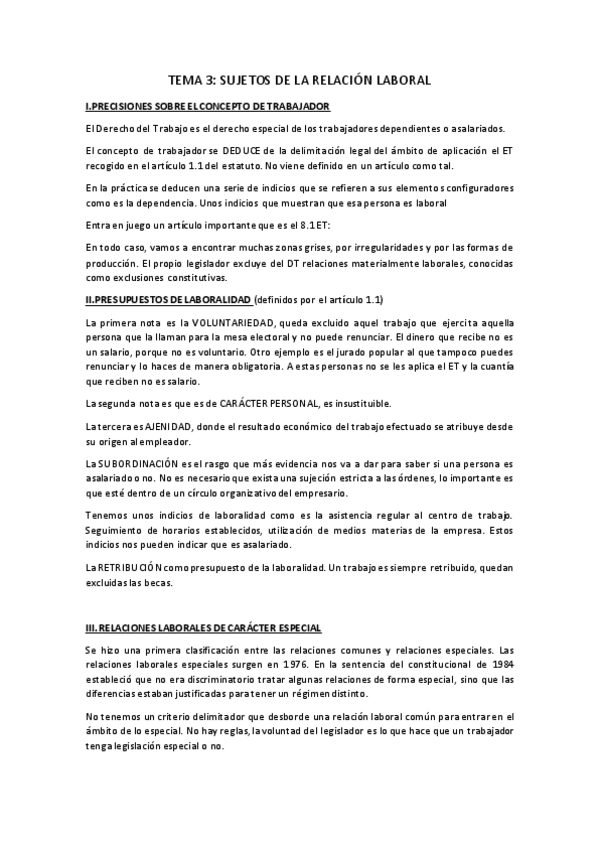 TEMA 3: SUJETOS DE LA RELACIÓN LABORAL

I.PRECISIONES SOBRE EL CONCEPTO DE TRABAJADOR

El Derecho del Trabajo es el derecho especial de los trabajadores dependientes o asalariados.

El concepto de trabajador se DEDUCE de la delimitación legal del ámbito de aplicación el ET recogido en el artículo 1.1 del estatuto. No viene definido en un artículo como tal.

En la práctica se deducen una serie de indicios que se refieren a sus elementos configuradores como es la dependencia. Unos indicios que muestran que esa persona es laboral

Entra en juego un artículo importante que es el 8.1 ET:

En todo caso, vamos a encontrar muchas zonas grises, por irregularidades y por las formas de producción. El propio legislador excluye del DT relaciones materialmente laborales, conocidas como exclusiones constitutivas.

II.PRESUPUESTOS DE LABORALIDAD (definidos por el artículo 1.1)

La primera nota es la VOLUNTARIEDAD, queda excluido aquel trabajo que ejercita aquella persona que la llaman para la mesa electoral y no puede renunciar. El dinero que recibe no es un salario, porque no es voluntario. Otro ejemplo es el jurado popular al que tampoco puedes renunciar y lo haces de manera obligatoria. A estas personas no se les aplica el ET y la cuantía que reciben no es salario.

La segunda nota es que es de CARÁCTER PERSONAL, es insustituible.

La tercera es AJENIDAD, donde el resultado económico del trabajo efectuado se atribuye desde su origen al empleador.

La SUBORDINACIÓN es el rasgo que más evidencia nos va a dar para saber si una persona es asalariado o no. No es necesario que exista una sujeción estricta a las órdenes, lo importante es que esté dentro de un círculo organizativo del empresario.

Tenemos unos indicios de laboralidad como es la asistencia regular al centro de trabajo. Seguimiento de horarios establecidos, utilización de medios materias de la empresa. Estos indicios nos pueden indicar que es asalariado.

La RETRIBUCIÓN como presupuesto de la laboralidad. Un trabajo es siempre retribuido, quedan excluidas las becas.

III. RELACIONES LABORALES DE CARÁCTER ESPECIAL

Se hizo una primera clasificación entre las relaciones comunes y relaciones especiales. Las relaciones laborales especiales surgen en 1976. En la sentencia del constitucional de 1984 estableció que no era discriminatorio tratar algunas relaciones de forma especial, sino que las diferencias estaban justificadas para tener un régimen distinto.

No tenemos un criterio delimitador que desborde una relación laboral común para entrar en el ámbito de lo especial. No hay reglas, la voluntad del legislador es lo que hace que un trabajador tenga legislación especial o no.